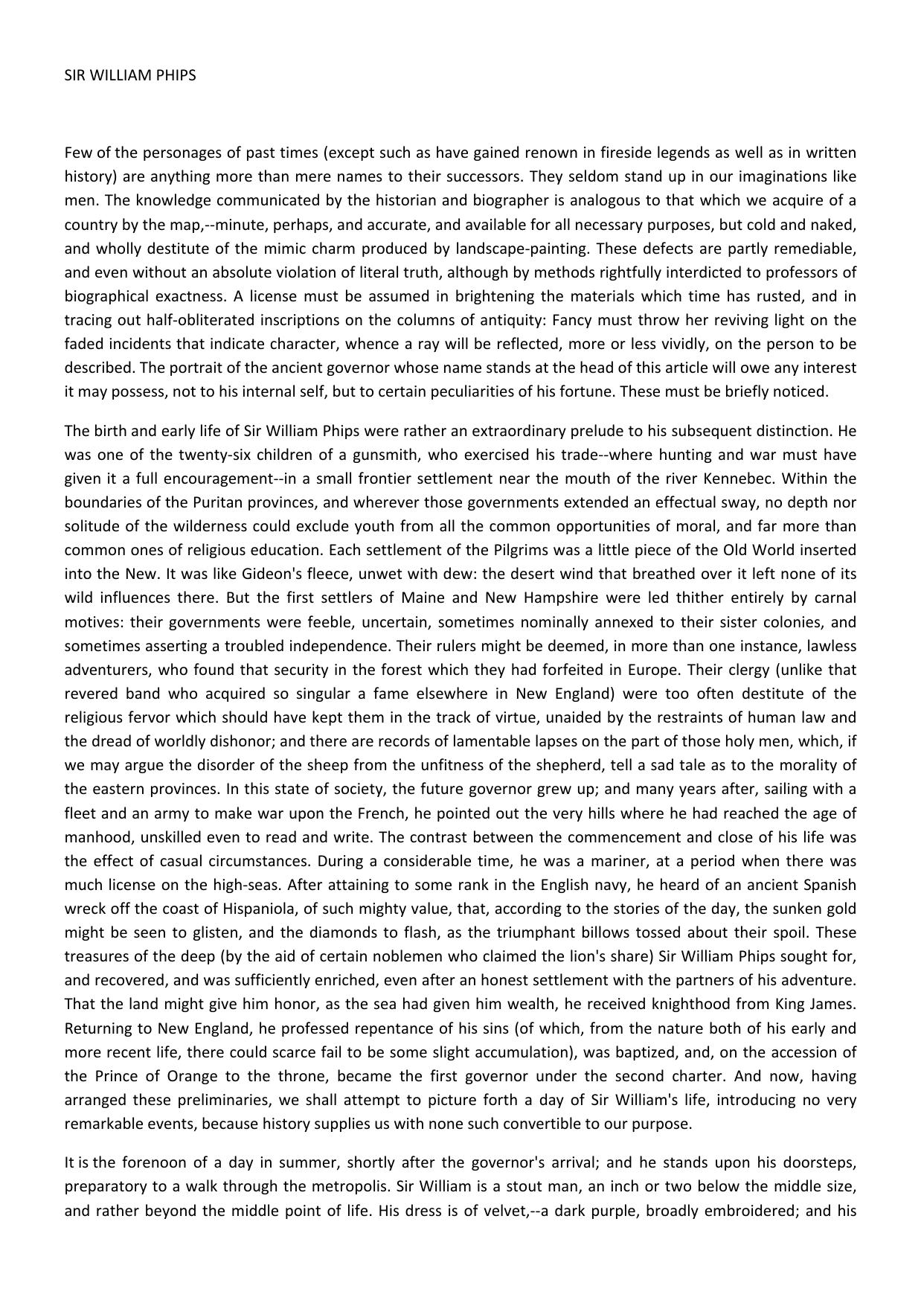 SIR WILLIAM PHIPS

Few of the personages of past times (except such as have gained renown in fireside legends as well as in written history) are anything more than mere names to their successors. They seldom stand up in our imaginations like men. The knowledge communicated by the historian and biographer is analogous to that which we acquire of a country by the map,--minute, perhaps, and accurate, and available for all necessary purposes, but cold and naked, and wholly destitute of the mimic charm produced by landscape-painting. These defects are partly remediable, and even without an absolute violation of literal truth, although by methods rightfully interdicted to professors of biographical exactness. A license must be assumed in brightening the materials which time has rusted, and in tracing out half-obliterated inscriptions on the columns of antiquity: Fancy must throw her reviving light on the faded incidents that indicate character, whence a ray will be reflected, more or less vividly, on the person to be described. The portrait of the ancient governor whose name stands at the head of this article will owe any interest it may possess, not to his internal self, but to certain peculiarities of his fortune. These must be briefly noticed.

The birth and early life of Sir William Phips were rather an extraordinary prelude to his subsequent distinction. He was one of the twenty-six children of a gunsmith, who exercised his trade--where hunting and war must have given it a full encouragement--in a small frontier settlement near the mouth of the river Kennebec. Within the boundaries of the Puritan provinces, and wherever those governments extended an effectual sway, no depth nor solitude of the wilderness could exclude youth from all the common opportunities of moral, and far more than common ones of religious education. Each settlement of the Pilgrims was a little piece of the Old World inserted into the New. It was like Gideon's fleece, unwet with dew: the desert wind that breathed over it left none of its wild influences there. But the first settlers of Maine and New Hampshire were led thither entirely by carnal motives: their governments were feeble, uncertain, sometimes nominally annexed to their sister colonies, and sometimes asserting a troubled independence. Their rulers might be deemed, in more than one instance, lawless adventurers, who found that security in the forest which they had forfeited in Europe. Their clergy (unlike that revered band who acquired so singular a fame elsewhere in New England) were too often destitute of the religious fervor which should have kept them in the track of virtue, unaided by the restraints of human law and the dread of worldly dishonor; and there are records of lamentable lapses on the part of those holy men, which, if we may argue the disorder of the sheep from the unfitness of the shepherd, tell a sad tale as to the morality of the eastern provinces. In this state of society, the future governor grew up; and many years after, sailing with a fleet and an army to make war upon the French, he pointed out the very hills where he had reached the age of manhood, unskilled even to read and write. The contrast between the commencement and close of his life was the effect of casual circumstances. During a considerable time, he was a mariner, at a period when there was much license on the high-seas. After attaining to some rank in the English navy, he heard of an ancient Spanish wreck off the coast of Hispaniola, of such mighty value, that, according to the stories of the day, the sunken gold might be seen to glisten, and the diamonds to flash, as the triumphant billows tossed about their spoil. These treasures of the deep (by the aid of certain noblemen who claimed the lion's share) Sir William Phips sought for, and recovered, and was sufficiently enriched, even after an honest settlement with the partners of his adventure. That the land might give him honor, as the sea had given him wealth, he received knighthood from King James. Returning to New England, he professed repentance of his sins (of which, from the nature both of his early and more recent life, there could scarce fail to be some slight accumulation), was baptized, and, on the accession of the Prince of Orange to the throne, became the first governor under the second charter. And now, having arranged these preliminaries, we shall attempt to picture forth a day of Sir William's life, introducing no very remarkable events, because history supplies us with none such convertible to our purpose.

It is the forenoon of a day in summer, shortly after the governor's arrival; and he stands upon his doorsteps, preparatory to a walk through the metropolis. Sir William is a stout man, an inch or two below the middle size, and rather beyond the middle point of life. His dress is of velvet,--a dark purple, broadly embroidered; and his